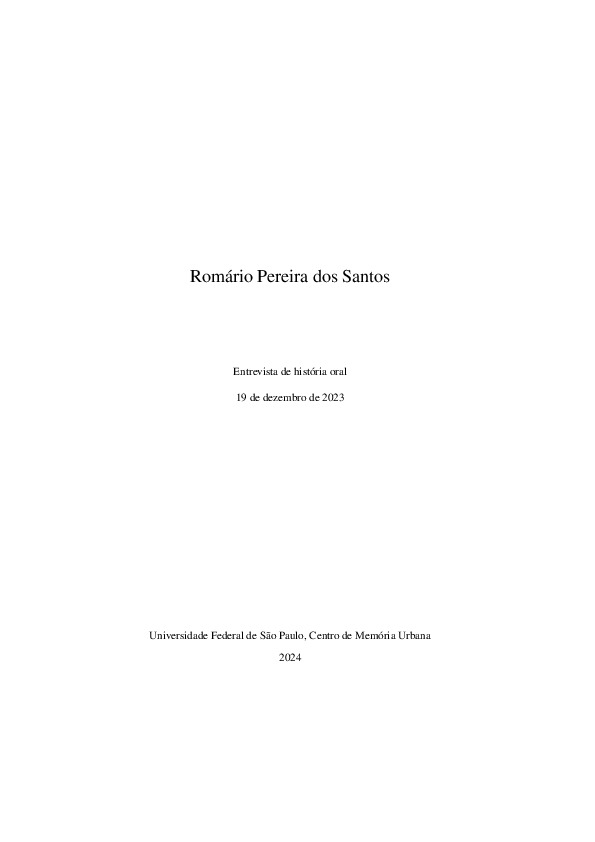 Romário Pereira dos Santos

Entrevista de história oral

19 de dezembro de 2023

Universidade Federal de São Paulo, Centro de Memória Urbana

2024